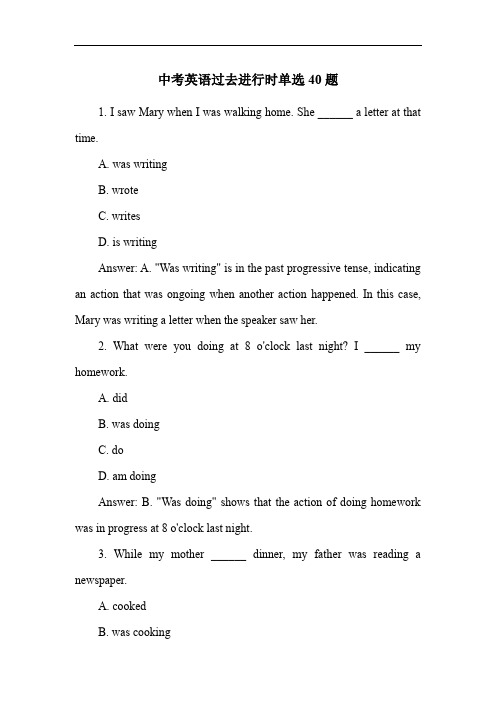 中考英语过去进行时单选 40 题

1. I saw Mary when I was walking home. She ______ a letter at that time.

A. was writing

B. wrote

C. writes

D. is writing

Answer: A. "Was writing" is in the past progressive tense, indicating an action that was ongoing when another action happened. In this case, Mary was writing a letter when the speaker saw her.

2. What were you doing at 8 o'clock last night? I ______ my homework.

A. did

B. was doing

C. do

D. am doing

Answer: B. "Was doing" shows that the action of doing homework was in progress at 8 o'clock last night.

3. While my mother ______ dinner, my father was reading a newspaper.

A. cooked

B. was cooking